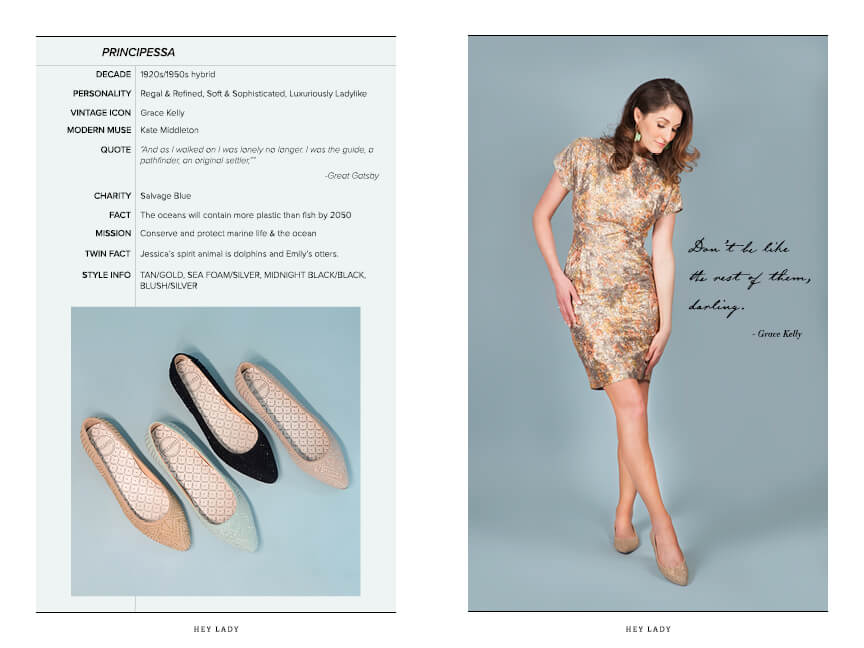 PRINCIPESSA

DECADE 1920s/1950s hybrid
PERSONALITY Regal & Refined, Soft & Sophisticated, Luxuriously Ladylike
VINTAGE ICON Grace Kelly
MODERN MUSE Kate Middleton
QUOTE "And as I walked on I was lonely no longer. I was the guide, a pathfinder, an original settler.""
-Great Gatsby
CHARITY Salvage Blue
FACT The oceans will contain more plastic than fish by 2050
MISSION Conserve and protect marine life & the ocean
TWIN FACT Jessica's spirit animal is dolphins and Emily's otters.
STYLE INFO TAN/GOLD, SEA FOAM/SILVER, MIDNIGHT BLACK/BLACK, BLUSH/SILVER

HEY LADY

Don't be like the rest of them, darling.
- Grace Kelly

HEY LADY